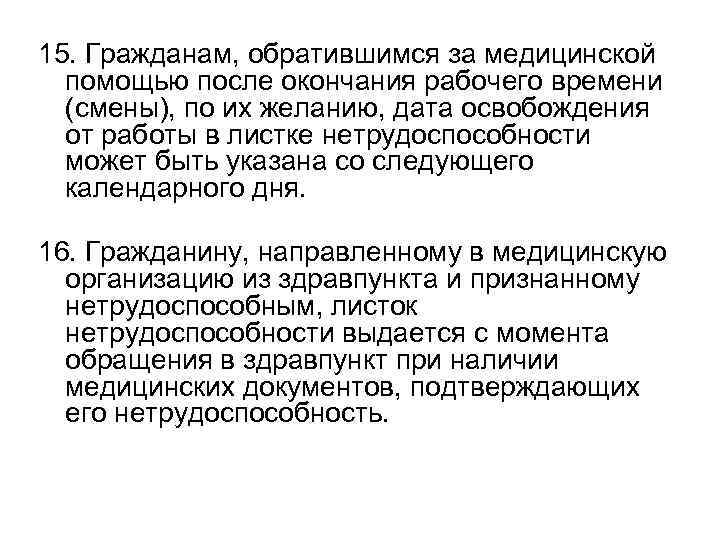 15. Гражданам, обратившимся за медицинской помощью после окончания рабочего времени (смены), по их желанию, дата освобождения от работы в листке нетрудоспособности может быть указана со следующего календарного дня.

16. Гражданину, направленному в медицинскую организацию из здравпункта и признанному нетрудоспособным, листок нетрудоспособности выдается с момента обращения в здравпункт при наличии медицинских документов, подтверждающих его нетрудоспособность.